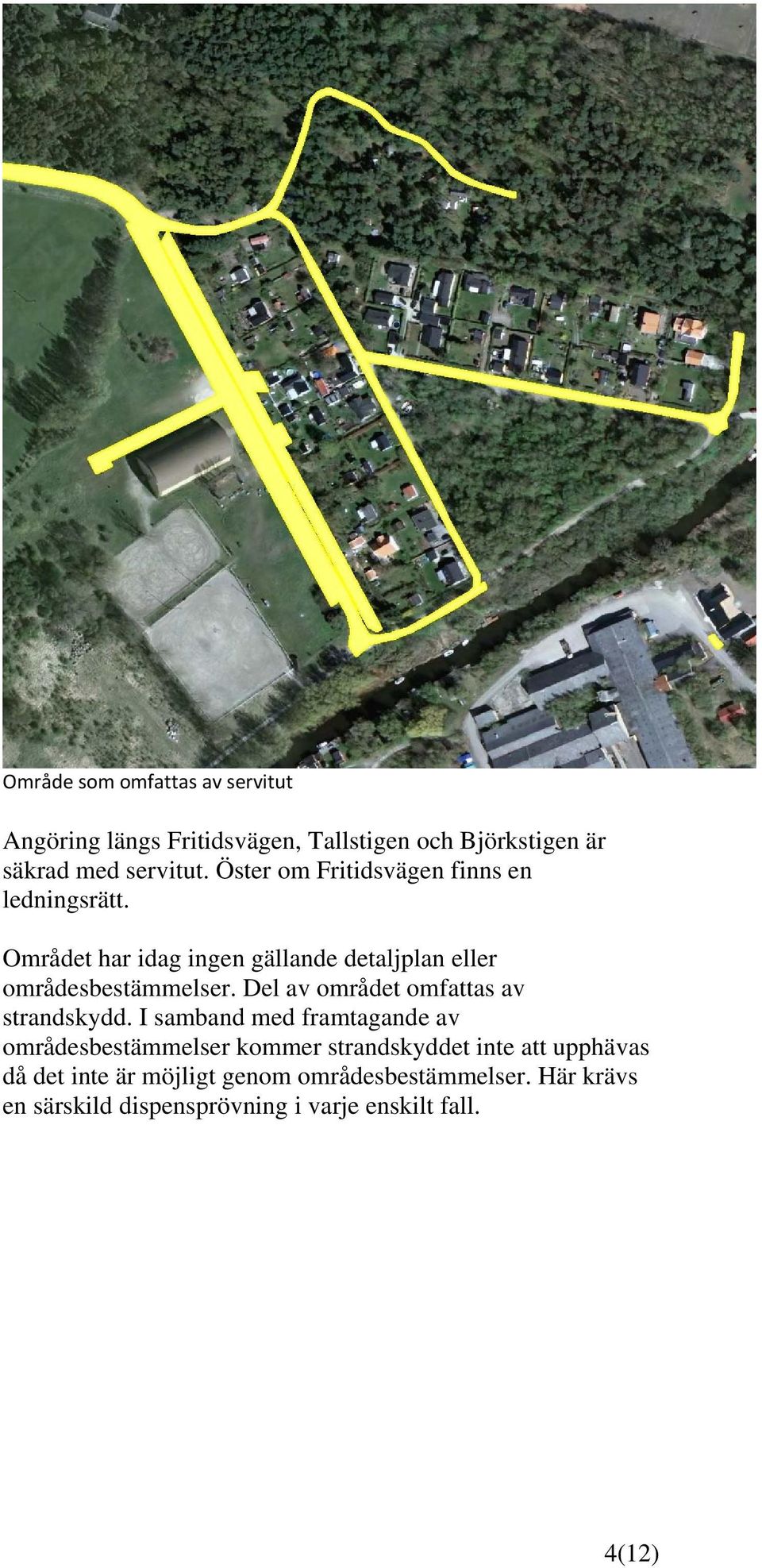 Område som omfattas av servitut

Angöring längs Fritidsvägen, Tallstigen och Björkstigen är säkrad med servitut. Öster om Fritidsvägen finns en ledningsrätt.

Området har idag ingen gällande detaljplan eller områdesbestämmelser. Del av området omfattas av strandskydd. I samband med framtagande av områdesbestämmelser kommer strandskyddet inte att upphävas då det inte är möjligt genom områdesbestämmelser. Här krävs en särskild dispensprövning i varje enskilt fall.

4(12)